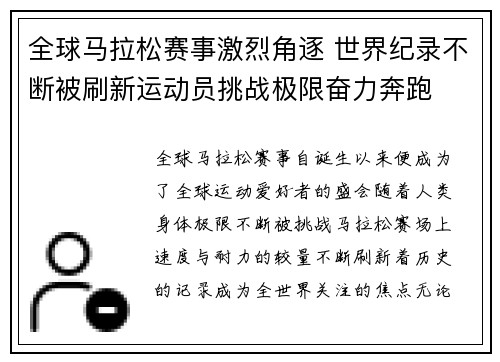 全球马拉松赛事激烈角逐 世界纪录不断被刷新运动员挑战极限奋力奔跑

全球马拉松赛事自诞生以来便成为了全球运动爱好者的盛会随着人类身体极限不断被挑战马拉松赛场上速度与耐力的较量不断刷新着历史的记录成为全世界关注的焦点无论